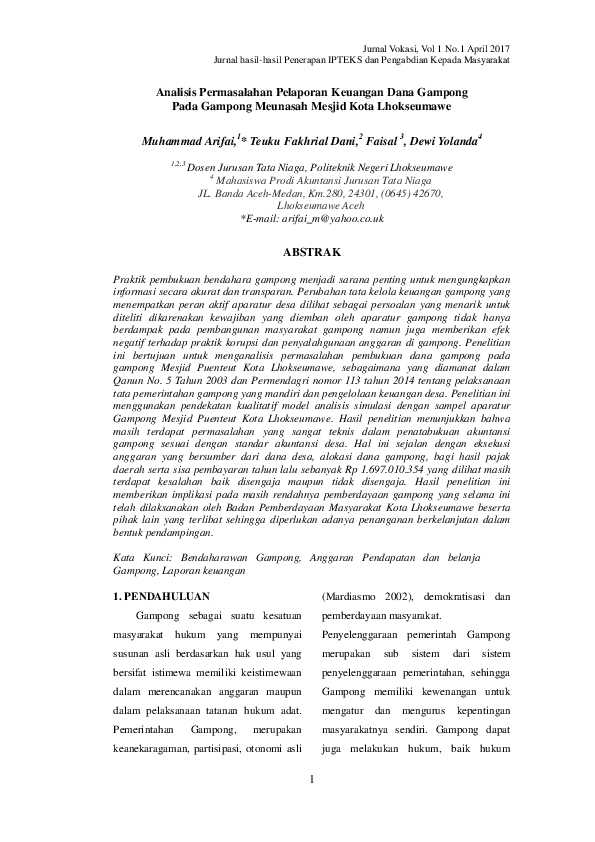 Jurnal Vokasi, Vol 1 No.1 April 2017
Jurnal hasil-hasil Penerapan IPTEKS dan Pengabdian Kepada Masyarakat

Analisis Permasalahan Pelaporan Keuangan Dana Gampong
Pada Gampong Meunasah Mesjid Kota Lhokseumawe

Muhammad Arifai,$^{1}$* Teuku Fakhrial Dani,$^{2}$ Faisal $^{3}$, Dewi Yolanda$^{4}$

$^{1,2,3}$ Dosen Jurusan Tata Niaga, Politeknik Negeri Lhokseumawe
$^{4}$ Mahasiswa Prodi Akuntansi Jurusan Tata Niaga
JL. Banda Aceh-Medan, Km.280, 24301, (0645) 42670,
Lhokseumawe Aceh
*E-mail: arifai_m@yahoo.co.uk

ABSTRAK

Praktik pembukuan bendahara gampong menjadi sarana penting untuk mengungkapkan informasi secara akurat dan transparan. Perubahan tata kelola keuangan gampong yang menempatkan peran aktif aparatur desa dilihat sebagai persoalan yang menarik untuk diteliti dikarenakan kewajiban yang diemban oleh aparatur gampong tidak hanya berdampak pada pembangunan masyarakat gampong namun juga memberikan efek negatif terhadap praktik korupsi dan penyalahgunaan anggaran di gampong. Penelitian ini bertujuan untuk menganalisis permasalahan pembukuan dana gampong pada gampong Mesjid Puenteut Kota Lhokseumawe, sebagaimana yang diamanat dalam Qanun No. 5 Tahun 2003 dan Permendagri nomor 113 tahun 2014 tentang pelaksanaan tata pemerintahan gampong yang mandiri dan pengelolaan keuangan desa. Penelitian ini menggunakan pendekatan kualitatif model analisis simulasi dengan sampel aparatur Gampong Mesjid Puenteut Kota Lhokseumawe. Hasil penelitian menunjukkan bahwa masih terdapat permasalahan yang sangat teknis dalam penatabukuan akuntansi gampong sesuai dengan standar akuntansi desa. Hal ini sejalan dengan eksekusi anggaran yang bersumber dari dana desa, alokasi dana gampong, bagi hasil pajak daerah serta sisa pembayaran tahun lalu sebanyak Rp 1.697.010.354 yang dilihat masih terdapat kesalahan baik disengaja maupun tidak disengaja. Hasil penelitian ini memberikan implikasi pada masih rendahnya pemberdayaan gampong yang selama ini telah dilaksanakan oleh Badan Pemberdayaan Masyarakat Kota Lhokseumawe beserta pihak lain yang terlibat sehingga diperlukan adanya penanganan berkelanjutan dalam bentuk pendampingan.

Kata Kunci: Bendaharawan Gampong, Anggaran Pendapatan dan belanja Gampong, Laporan keuangan

1. PENDAHULUAN

Gampong sebagai suatu kesatuan masyarakat hukum yang mempunyai susunan asli berdasarkan hak usul yang bersifat istimewa memiliki keistimewaan dalam merencanakan anggaran maupun dalam pelaksanaan tatanan hukum adat. Pemerintahan Gampong, merupakan keanekaragaman, partisipasi, otonomi asli (Mardiasmo 2002), demokratisasi dan pemberdayaan masyarakat.

Penyelenggaraan pemerintah Gampong merupakan sub sistem dari sistem penyelenggaraan pemerintahan, sehingga Gampong memiliki kewenangan untuk mengatur dan mengurus kepentingan masyarakatnya sendiri. Gampong dapat juga melakukan hukum, baik hukum

1